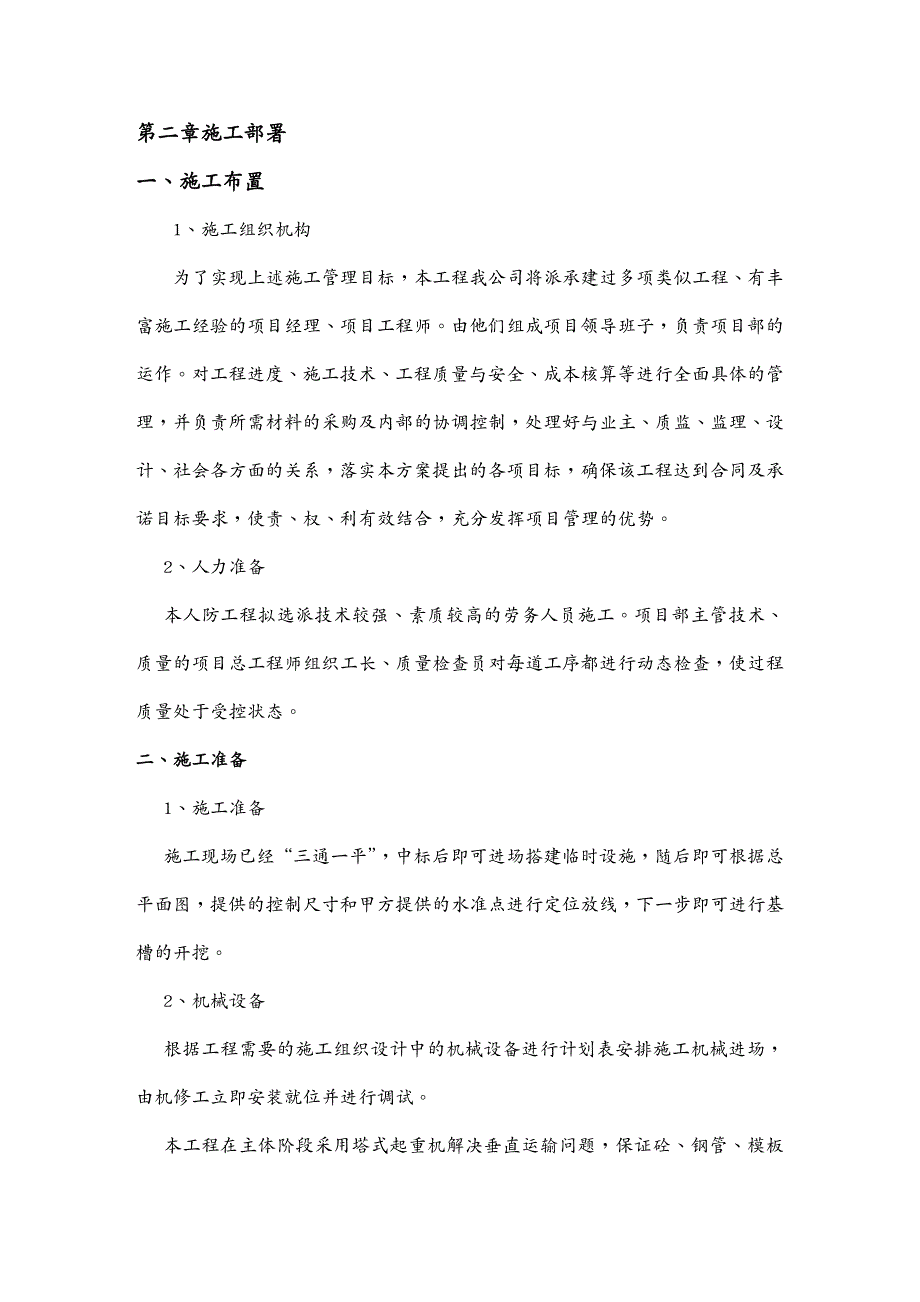 第二章施工部署

一、施工布置

1、施工组织机构

为了实现上述施工管理目标，本工程我公司将派承建过多项类似工程、有丰富施工经验的项目经理、项目工程师。由他们组成项目领导班子，负责项目部的运作。对工程进度、施工技术、工程质量与安全、成本核算等进行全面具体的管理，并负责所需材料的采购及内部的协调控制，处理好与业主、质监、监理、设计、社会各方面的关系，落实本方案提出的各项目标，确保该工程达到合同及承诺目标要求，使责、权、利有效结合，充分发挥项目管理的优势。

2、人力准备

本人防工程拟选派技术较强、素质较高的劳务人员施工。项目部主管技术、质量的项目总工程师组织工长、质量检查员对每道工序都进行动态检查，使过程质量处于受控状态。

二、施工准备

1、施工准备

施工现场已经“三通一平”，中标后即可进场搭建临时设施，随后即可根据总平面图，提供的控制尺寸和甲方提供的水准点进行定位放线，下一步即可进行基槽的开挖。

2、机械设备

根据工程需要的施工组织设计中的机械设备进行计划表安排施工机械进场，由机修工立即安装就位并进行调试。

本工程在主体阶段采用塔式起重机解决垂直运输问题，保证砼、钢管、模板